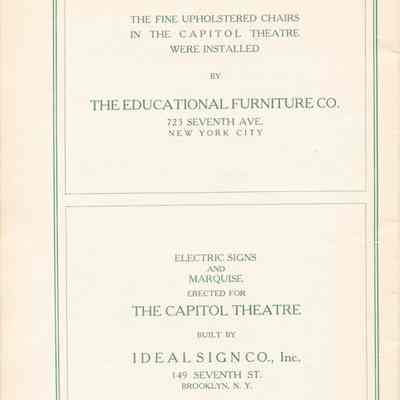 THE FINE UPHOLSTERED CHAIRS
IN THE CAPITOL THEATRE
WERE INSTALLED

BY

THE EDUCATIONAL FURNITURE CO.
723 SEVENTH AVE.
NEW YORK CITY

ELECTRIC SIGNS
AND
MARQUISE
ERECTED FOR

THE CAPITOL THEATRE

BUILT BY

IDEAL SIGN CO., Inc.
149 SEVENTH ST.
BROOKLYN, N. Y.